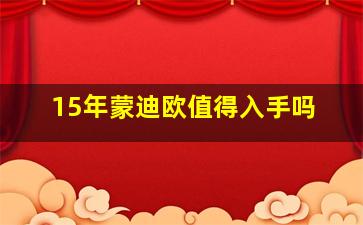 15年蒙迪欧值得入手吗